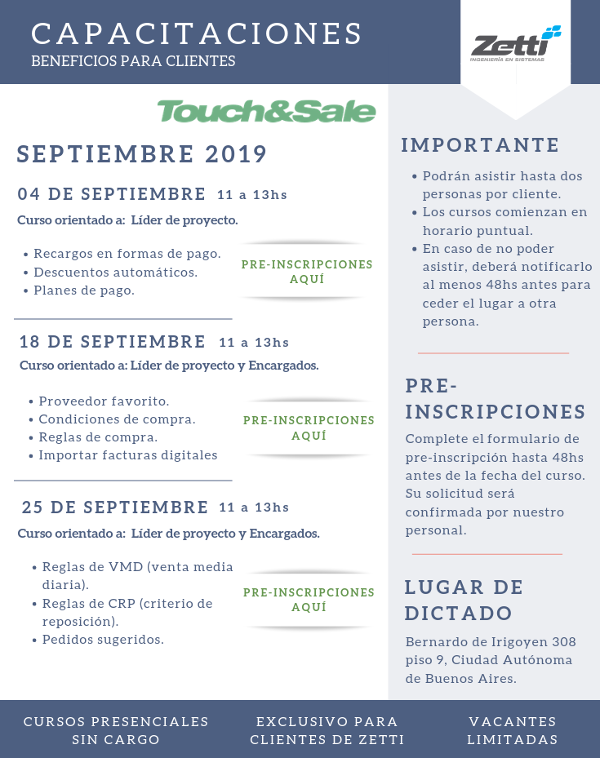 CAPACITACIONES
BENEFICIOS PARA CLIENTES

Zetti
INGENIERÍA EN SISTEMAS

Touch&Sale

SEPTIEMBRE 2019

04 DE SEPTIEMBRE 11 a 13hs

Curso orientado a: Líder de proyecto.

• Recargos en formas de pago.
• Descuentos automáticos.
• Planes de pago.

PRE-INSCRIPCIONES AQUÍ

18 DE SEPTIEMBRE 11 a 13hs

Curso orientado a: Líder de proyecto y Encargados.

• Proveedor favorito.
• Condiciones de compra.
• Reglas de compra.
• Importar facturas digitales

PRE-INSCRIPCIONES AQUÍ

25 DE SEPTIEMBRE 11 a 13hs

Curso orientado a: Líder de proyecto y Encargados.

• Reglas de VMD (venta media diaria).
• Reglas de CRP (criterio de reposición).
• Pedidos sugeridos.

PRE-INSCRIPCIONES AQUÍ

IMPORTANTE

• Podrán asistir hasta dos personas por cliente.
• Los cursos comienzan en horario puntual.
• En caso de no poder asistir, deberá notificarlo al menos 48hs antes para ceder el lugar a otra persona.

PRE-INSCRIPCIONES

Complete el formulario de pre-inscripción hasta 48hs antes de la fecha del curso. Su solicitud será confirmada por nuestro personal.

LUGAR DE DICTADO

Bernardo de Irigoyen 308 piso 9, Ciudad Autónoma de Buenos Aires.

CURSOS PRESENCIALES SIN CARGO

EXCLUSIVO PARA CLIENTES DE ZETTI

VACANTES LIMITADAS